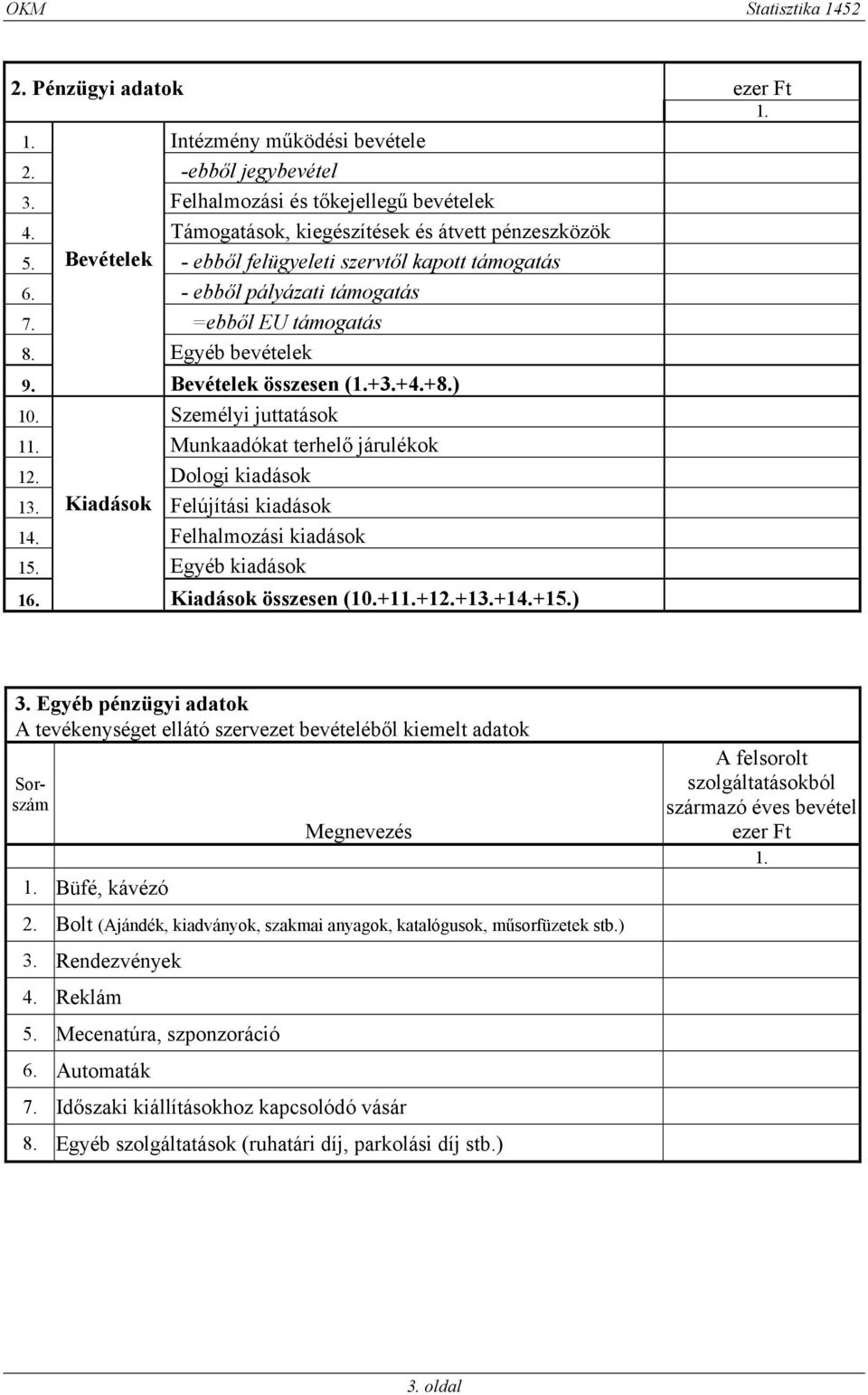 OKM Statisztika 1452

| 2. Pénzügyi adatok | | | ezer Ft |
|---|---|---|---|
| | | | 1. |
| 1. | Bevételek | Intézmény működési bevétele | |
| 2. | | -ebből jegybevétel | |
| 3. | | Felhalmozási és tőkejellegű bevételek | |
| 4. | | Támogatások, kiegészítések és átvett pénzeszközök | |
| 5. | | - ebből felügyeleti szervtől kapott támogatás | |
| 6. | | - ebből pályázati támogatás | |
| 7. | | =ebből EU támogatás | |
| 8. | | Egyéb bevételek | |
| 9. | | Bevételek összesen (1.+3.+4.+8.) | |
| 10. | Kiadások | Személyi juttatások | |
| 11. | | Munkaadókat terhelő járulékok | |
| 12. | | Dologi kiadások | |
| 13. | | Felújítási kiadások | |
| 14. | | Felhalmozási kiadások | |
| 15. | | Egyéb kiadások | |
| 16. | | Kiadások összesen (10.+11.+12.+13.+14.+15.) | |

3. Egyéb pénzügyi adatok
A tevékenységet ellátó szervezet bevételéből kiemelt adatok

| Sorszám | Megnevezés | A felsorolt szolgáltatásokból származó éves bevétel ezer Ft |
|---|---|---|
| | | 1. |
| 1. | Büfé, kávézó | |
| 2. | Bolt (Ajándék, kiadványok, szakmai anyagok, katalógusok, műsorfüzetek stb.) | |
| 3. | Rendezvények | |
| 4. | Reklám | |
| 5. | Mecenatúra, szponzoráció | |
| 6. | Automaták | |
| 7. | Időszaki kiállításokhoz kapcsolódó vásár | |
| 8. | Egyéb szolgáltatások (ruhatári díj, parkolási díj stb.) | |

3. oldal